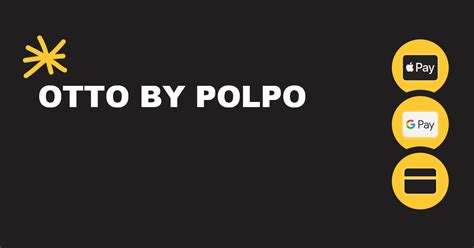 OTTO BY POLPO

Pay

G Pay